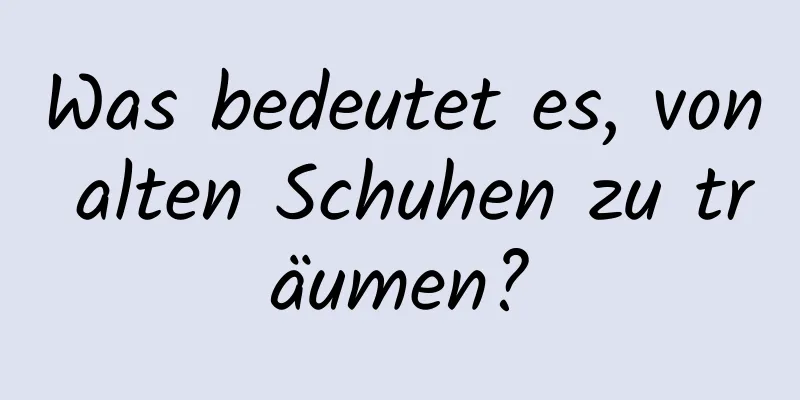 Was bedeutet es, von alten Schuhen zu träumen?